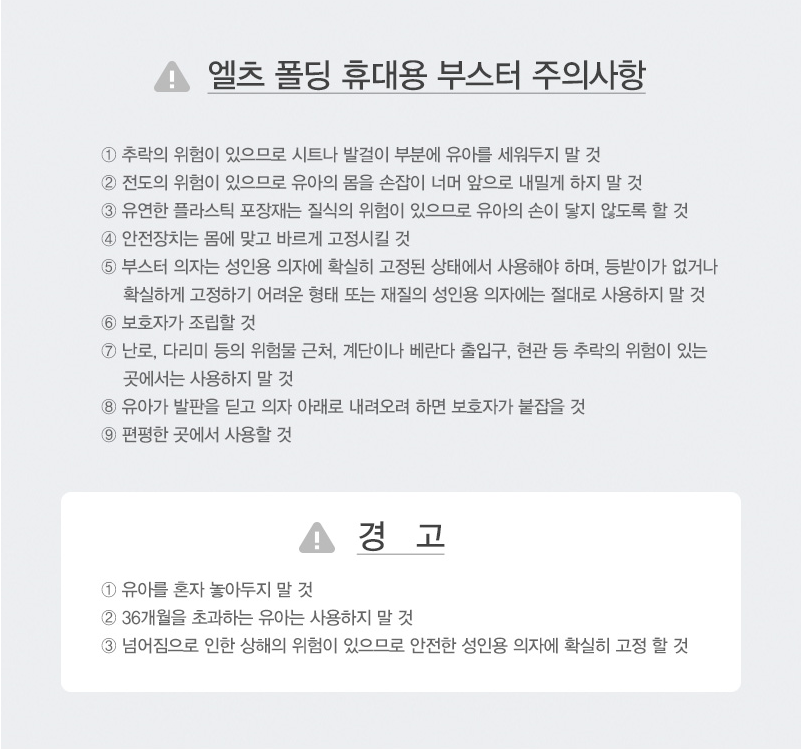 엘츠 폴딩 휴대용 부스터 주의사항

① 추락의 위험이 있으므로 시트나 발걸이 부분에 유아를 세워두지 말 것
② 전도의 위험이 있으므로 유아의 몸을 손잡이 너머 앞으로 내밀게 하지 말 것
③ 유연한 플라스틱 포장재는 질식의 위험이 있으므로 유아의 손이 닿지 않도록 할 것
④ 안전장치는 몸에 맞고 바르게 고정시킬 것
⑤ 부스터 의자는 성인용 의자에 확실히 고정된 상태에서 사용해야 하며, 등받이가 없거나 확실하게 고정하기 어려운 형태 또는 재질의 성인용 의자에는 절대로 사용하지 말 것
⑥ 보호자가 조립할 것
⑦ 난로, 다리미 등의 위험물 근처, 계단이나 베란다 출입구, 현관 등 추락의 위험이 있는 곳에서는 사용하지 말 것
⑧ 유아가 발판을 딛고 의자 아래로 내려오려 하면 보호자가 붙잡을 것
⑨ 편평한 곳에서 사용할 것

경 고

① 유아를 혼자 놓아두지 말 것
② 36개월을 초과하는 유아는 사용하지 말 것
③ 넘어짐으로 인한 상해의 위험이 있으므로 안전한 성인용 의자에 확실히 고정 할 것